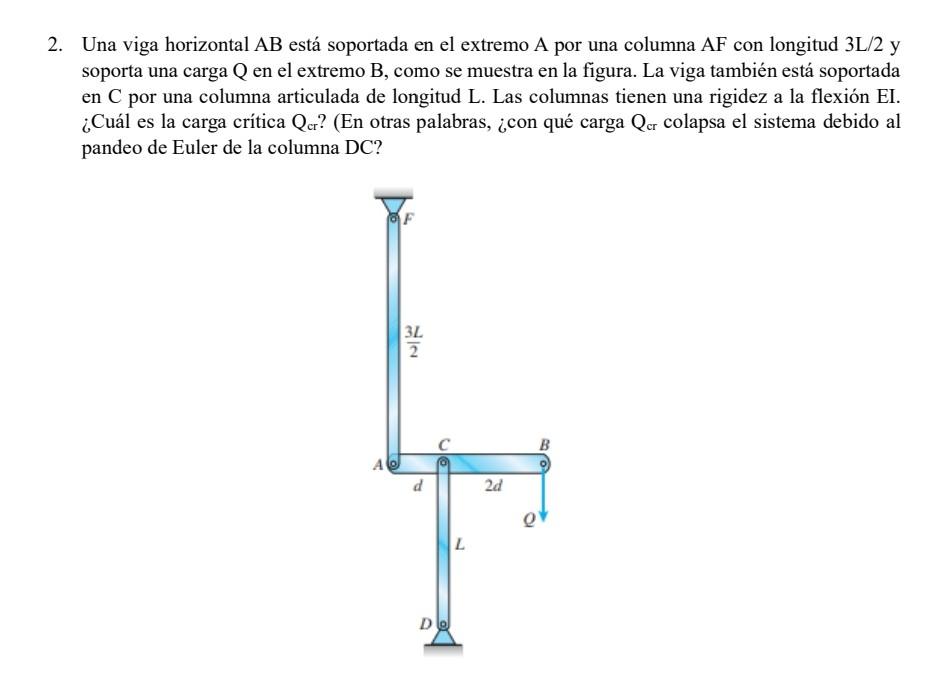 2. Una viga horizontal AB está soportada en el extremo A por una columna AF con longitud 3L/2 y soporta una carga Q en el extremo B, como se muestra en la figura. La viga también está soportada en C por una columna articulada de longitud L. Las columnas tienen una rigidez a la flexión EI. ¿Cuál es la carga crítica $Q_{cr}$? (En otras palabras, ¿con qué carga $Q_{cr}$ colapsa el sistema debido al pandeo de Euler de la columna DC?

F

$\frac{3L}{2}$

C

B

A

d

2d

Q

L

D